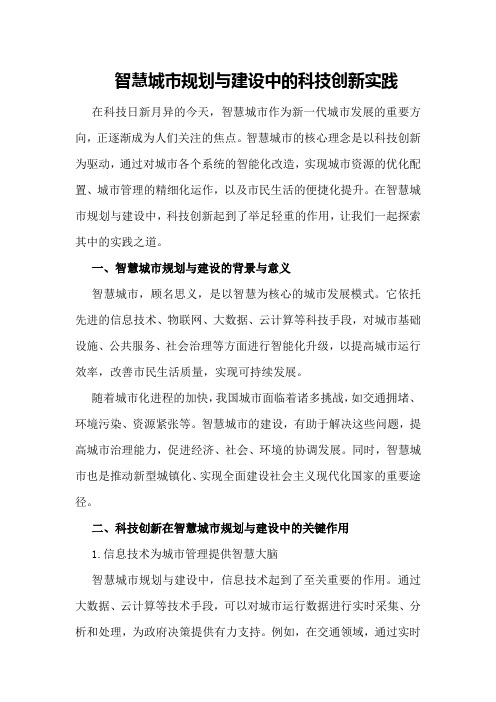 智慧城市规划与建设中的科技创新实践

在科技日新月异的今天，智慧城市作为新一代城市发展的重要方向，正逐渐成为人们关注的焦点。智慧城市的核心理念是以科技创新为驱动，通过对城市各个系统的智能化改造，实现城市资源的优化配置、城市管理的精细化运作，以及市民生活的便捷化提升。在智慧城市规划与建设中，科技创新起到了举足轻重的作用，让我们一起探索其中的实践之道。

一、智慧城市规划与建设的背景与意义

智慧城市，顾名思义，是以智慧为核心的城市发展模式。它依托先进的信息技术、物联网、大数据、云计算等科技手段，对城市基础设施、公共服务、社会治理等方面进行智能化升级，以提高城市运行效率，改善市民生活质量，实现可持续发展。

随着城市化进程的加快，我国城市面临着诸多挑战，如交通拥堵、环境污染、资源紧张等。智慧城市的建设，有助于解决这些问题，提高城市治理能力，促进经济、社会、环境的协调发展。同时，智慧城市也是推动新型城镇化、实现全面建设社会主义现代化国家的重要途径。

二、科技创新在智慧城市规划与建设中的关键作用

1.信息技术为城市管理提供智慧大脑

智慧城市规划与建设中，信息技术起到了至关重要的作用。通过大数据、云计算等技术手段，可以对城市运行数据进行实时采集、分析和处理，为政府决策提供有力支持。例如，在交通领域，通过实时